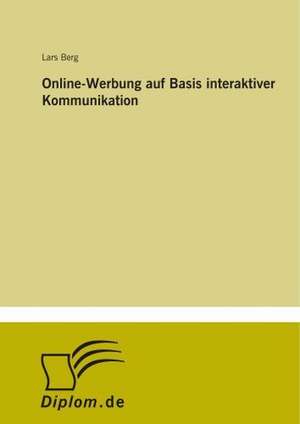 Lars Berg

Online-Werbung auf Basis interaktiver Kommunikation

Diplom.de